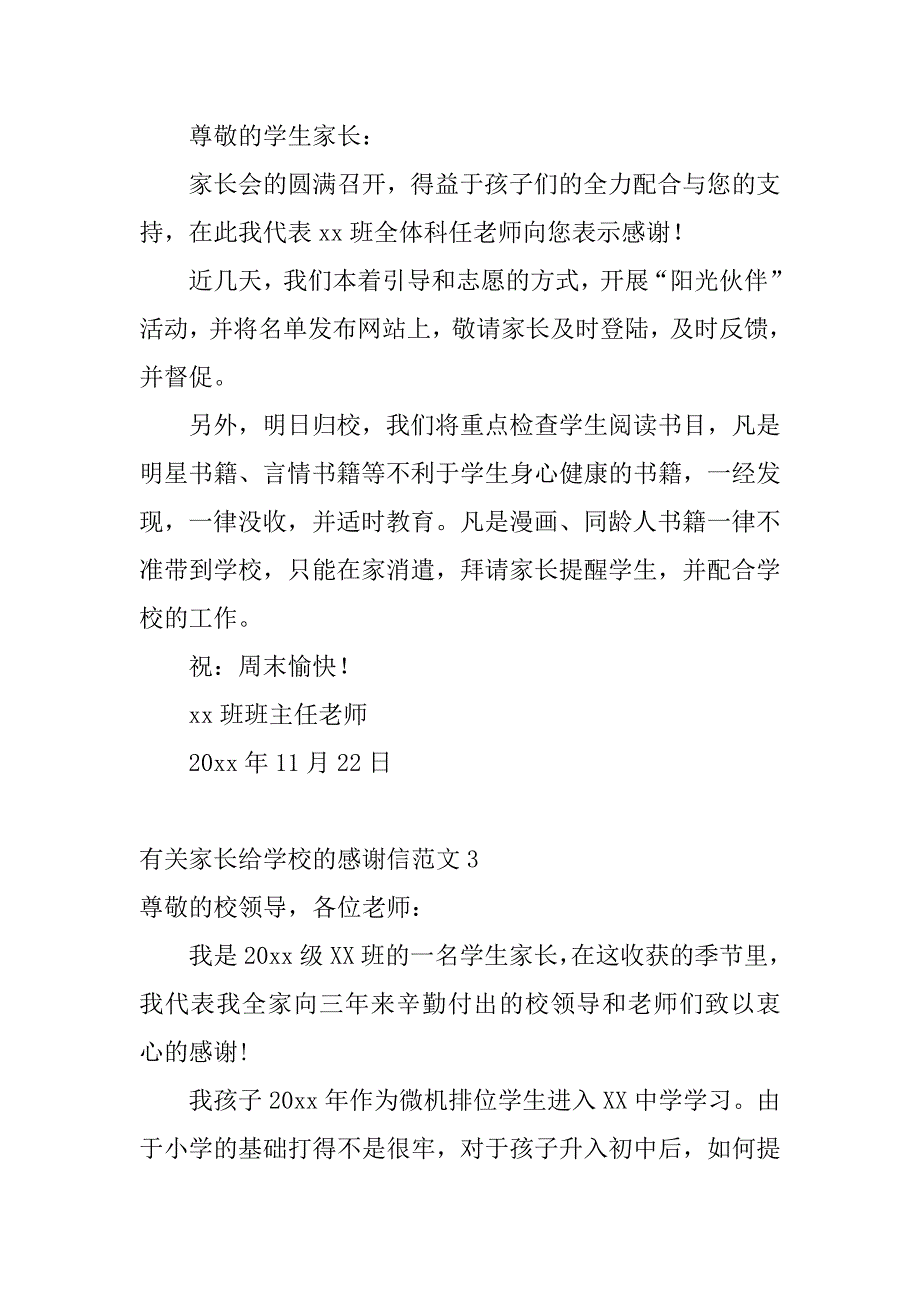 尊敬的学生家长：

家长会的圆满召开，得益于孩子们的全力配合与您的支持，在此我代表 xx 班全体科任老师向您表示感谢！

近几天，我们本着引导和志愿的方式，开展“阳光伙伴”活动，并将名单发布网站上，敬请家长及时登陆，及时反馈，并督促。

另外，明日归校，我们将重点检查学生阅读书目，凡是明星书籍、言情书籍等不利于学生身心健康的书籍，一经发现，一律没收，并适时教育。凡是漫画、同龄人书籍一律不准带到学校，只能在家消遣，拜请家长提醒学生，并配合学校的工作。

祝：周末愉快！

xx 班班主任老师

20xx 年 11 月 22 日

有关家长给学校的感谢信范文 3

尊敬的校领导，各位老师：

我是 20xx 级 XX 班的一名学生家长，在这收获的季节里，我代表我全家向三年来辛勤付出的校领导和老师们致以衷心的感谢!

我孩子 20xx 年作为微机排位学生进入 XX 中学学习。由于小学的基础打得不是很牢，对于孩子升入初中后，如何提